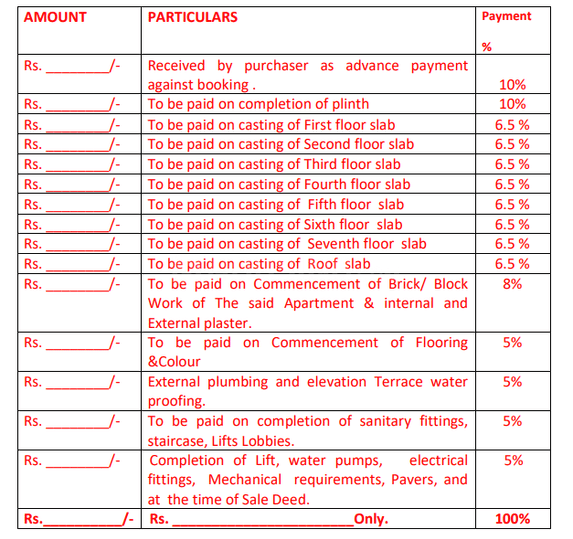 | AMOUNT | PARTICULARS | Payment % |
|---|---|---|
| Rs. ____/- | Received by purchaser as advance payment against booking . | 10% |
| Rs. ____/- | To be paid on completion of plinth | 10% |
| Rs. ____/- | To be paid on casting of First floor slab | 6.5 % |
| Rs. ____/- | To be paid on casting of Second floor slab | 6.5 % |
| Rs. ____/- | To be paid on casting of Third floor slab | 6.5 % |
| Rs. ____/- | To be paid on casting of Fourth floor slab | 6.5 % |
| Rs. ____/- | To be paid on casting of Fifth floor slab | 6.5 % |
| Rs. ____/- | To be paid on casting of Sixth floor slab | 6.5 % |
| Rs. ____/- | To be paid on casting of Seventh floor slab | 6.5 % |
| Rs. ____/- | To be paid on casting of Roof slab | 6.5 % |
| Rs. ____/- | To be paid on Commencement of Brick/ Block Work of The said Apartment & internal and External plaster. | 8% |
| Rs. ____/- | To be paid on Commencement of Flooring &Colour | 5% |
| Rs. ____/- | External plumbing and elevation Terrace water proofing. | 5% |
| Rs. ____/- | To be paid on completion of sanitary fittings, staircase, Lifts Lobbies. | 5% |
| Rs. ____/- | Completion of Lift, water pumps, electrical fittings, Mechanical requirements, Pavers, and at the time of Sale Deed. | 5% |
| Rs.____/- | Rs. ____Only. | 100% |